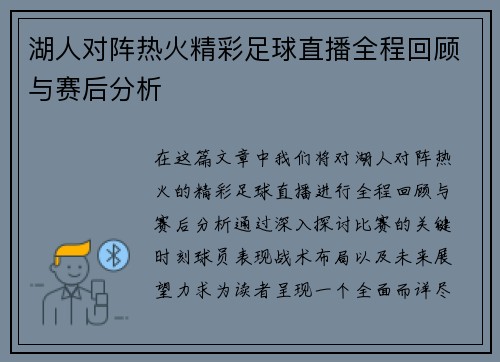 湖人对阵热火精彩足球直播全程回顾与赛后分析

在这篇文章中我们将对湖人对阵热火的精彩足球直播进行全程回顾与赛后分析通过深入探讨比赛的关键时刻球员表现战术布局以及未来展望力求为读者呈现一个全面而详尽